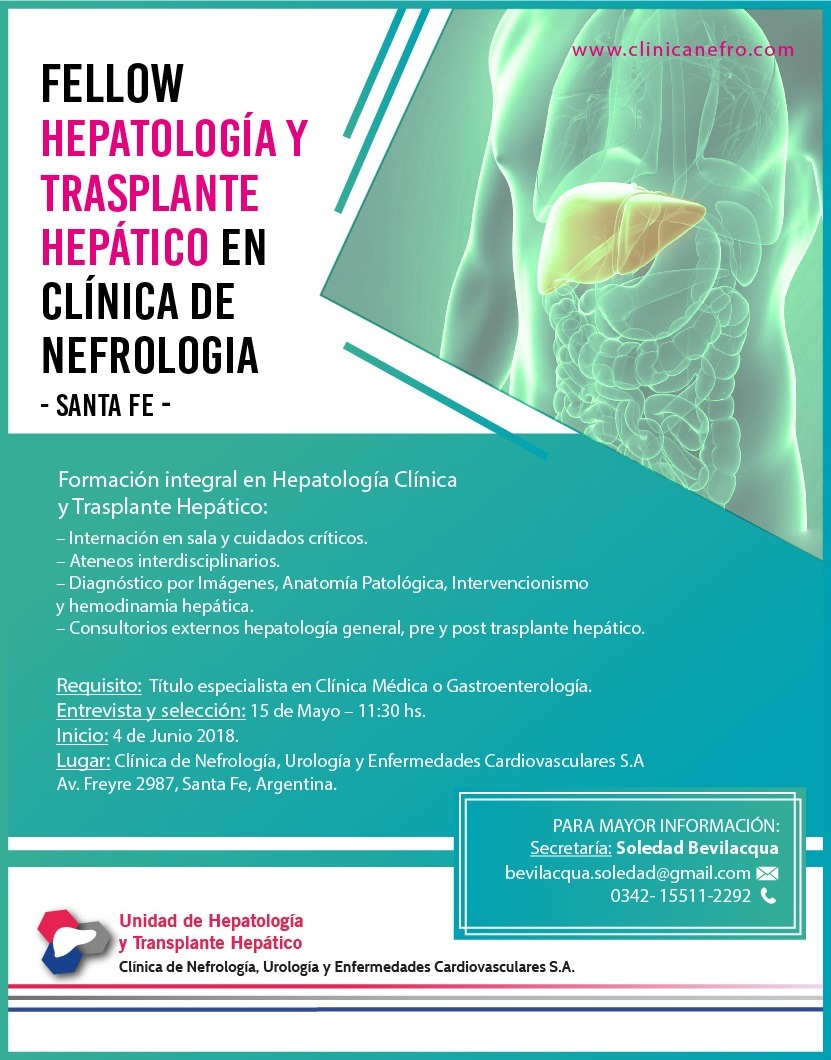 www.clinicanefro.com

FELLOW
HEPATOLOGÍA Y TRASPLANTE HEPÁTICO EN CLÍNICA DE NEFROLOGIA
- SANTA FE -

Formación integral en Hepatología Clínica y Trasplante Hepático:
– Internación en sala y cuidados críticos.
– Ateneos interdisciplinarios.
– Diagnóstico por Imágenes, Anatomía Patológica, Intervencionismo y hemodinamia hepática.
– Consultorios externos hepatología general, pre y post trasplante hepático.

Requisito: Título especialista en Clínica Médica o Gastroenterología.
Entrevista y selección: 15 de Mayo – 11:30 hs.
Inicio: 4 de Junio 2018.
Lugar: Clínica de Nefrología, Urología y Enfermedades Cardiovasculares S.A
Av. Freyre 2987, Santa Fe, Argentina.

PARA MAYOR INFORMACIÓN:
Secretaría: Soledad Bevilacqua
bevilacqua.soledad@gmail.com
0342- 15511-2292

Unidad de Hepatología y Transplante Hepático
Clínica de Nefrología, Urología y Enfermedades Cardiovasculares S.A.